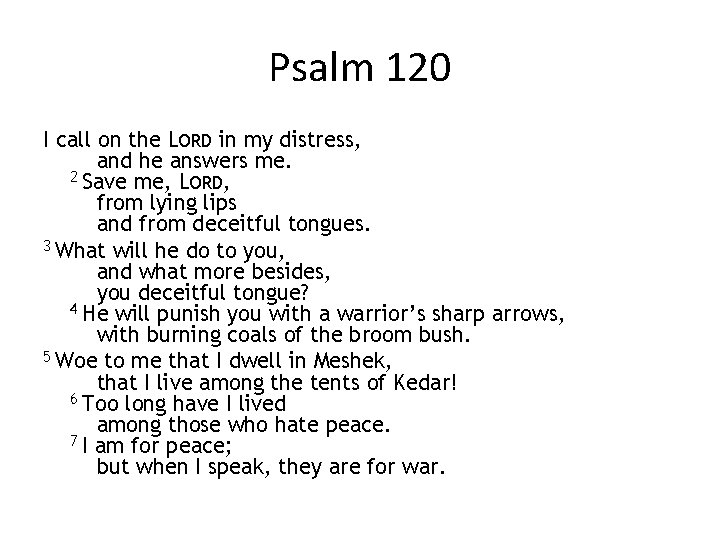 Psalm 120

I call on the LORD in my distress,
and he answers me.
$^{2}$ Save me, LORD,
from lying lips
and from deceitful tongues.

$^{3}$ What will he do to you,
and what more besides,
you deceitful tongue?
$^{4}$ He will punish you with a warrior's sharp arrows,
with burning coals of the broom bush.

$^{5}$ Woe to me that I dwell in Meshek,
that I live among the tents of Kedar!
$^{6}$ Too long have I lived
among those who hate peace.
$^{7}$ I am for peace;
but when I speak, they are for war.